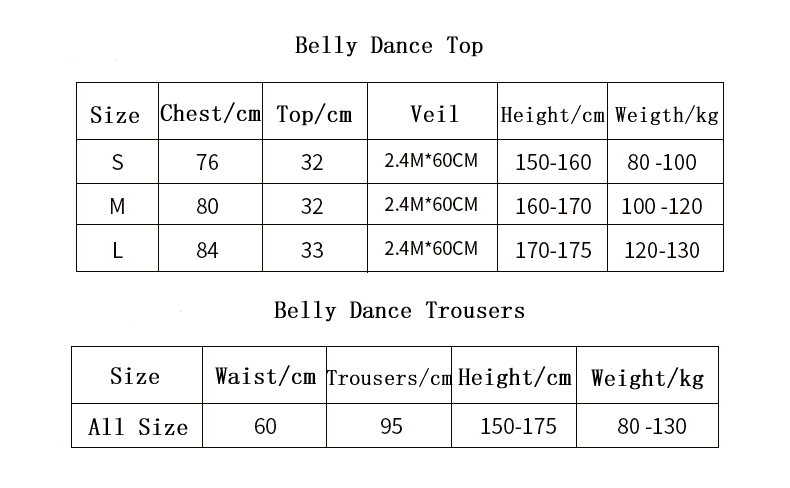 Belly Dance Top

| Size | Chest/cm | Top/cm | Veil | Height/cm | Weigth/kg |
|---|---|---|---|---|---|
| S | 76 | 32 | 2.4M*60CM | 150-160 | 80 -100 |
| M | 80 | 32 | 2.4M*60CM | 160-170 | 100 -120 |
| L | 84 | 33 | 2.4M*60CM | 170-175 | 120-130 |

Belly Dance Trousers

| Size | Waist/cm | Trousers/cm | Height/cm | Weight/kg |
|---|---|---|---|---|
| All Size | 60 | 95 | 150-175 | 80 -130 |